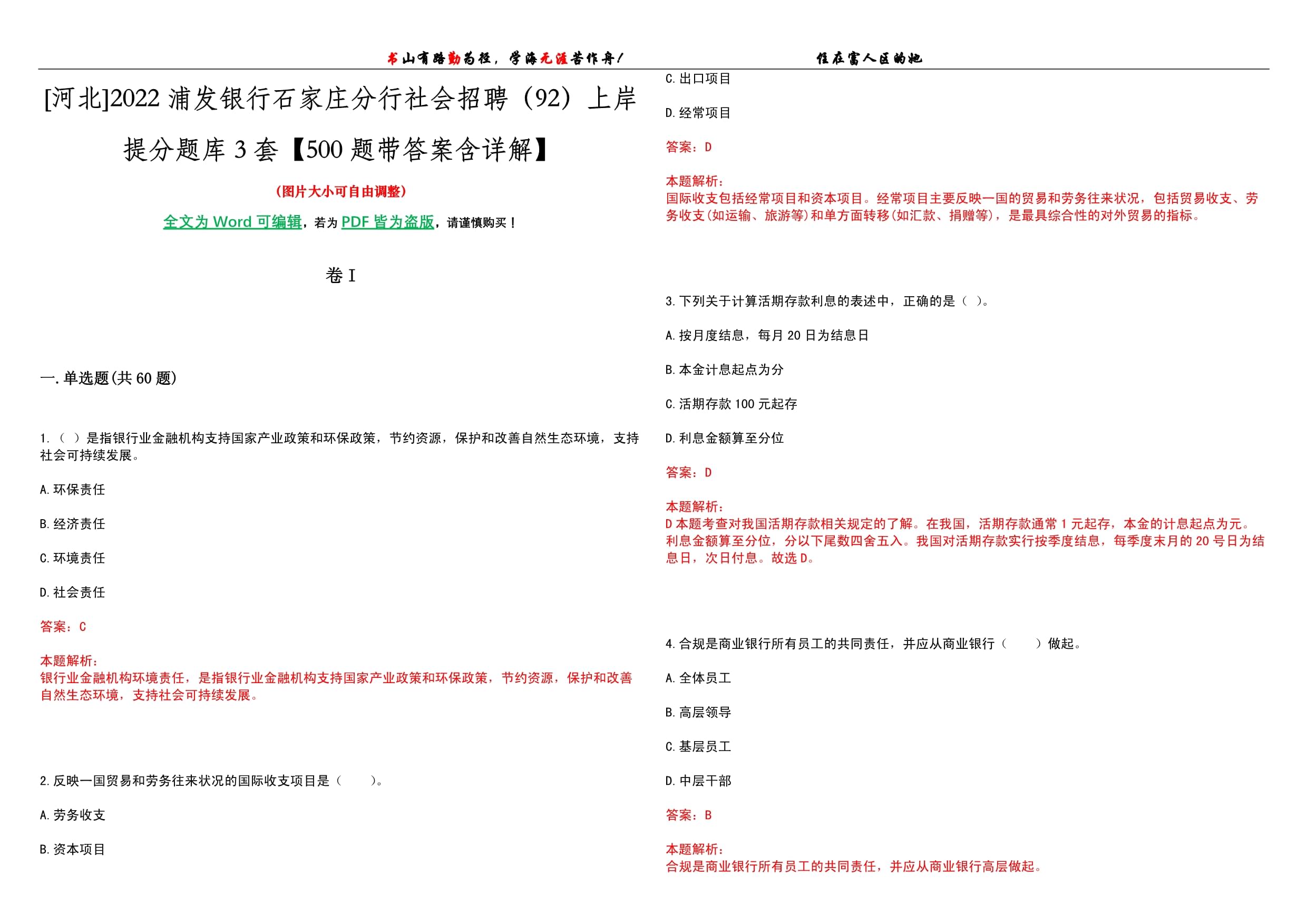 书山有路勤为径，学海无涯苦作舟！

住在富人区的她

[河北]2022 浦发银行石家庄分行社会招聘（92）上岸提分题库 3 套【500 题带答案含详解】

（图片大小可自由调整）

全文为 Word 可编辑，若为 PDF 皆为盗版，请谨慎购买！

卷 I

一.单选题(共 60 题)

1.（ ）是指银行业金融机构支持国家产业政策和环保政策，节约资源，保护和改善自然生态环境，支持社会可持续发展。

A.环保责任

B.经济责任

C.环境责任

D.社会责任

答案：C

本题解析：
银行业金融机构环境责任，是指银行业金融机构支持国家产业政策和环保政策，节约资源，保护和改善自然生态环境，支持社会可持续发展。

2.反映一国贸易和劳务往来状况的国际收支项目是（　　）。

A.劳务收支

B.资本项目

C.出口项目

D.经常项目

答案：D

本题解析：
国际收支包括经常项目和资本项目。经常项目主要反映一国的贸易和劳务往来状况，包括贸易收支、劳务收支(如运输、旅游等)和单方面转移(如汇款、捐赠等)，是最具综合性的对外贸易的指标。

3.下列关于计算活期存款利息的表述中，正确的是（ ）。

A.按月度结息，每月 20 日为结息日

B.本金计息起点为分

C.活期存款 100 元起存

D.利息金额算至分位

答案：D

本题解析：
D 本题考查对我国活期存款相关规定的了解。在我国，活期存款通常 1 元起存，本金的计息起点为元。利息金额算至分位，分以下尾数四舍五入。我国对活期存款实行按季度结息，每季度末月的 20 号日为结息日，次日付息。故选 D。

4.合规是商业银行所有员工的共同责任，并应从商业银行（　　）做起。

A.全体员工

B.高层领导

C.基层员工

D.中层干部

答案：B

本题解析：
合规是商业银行所有员工的共同责任，并应从商业银行高层做起。